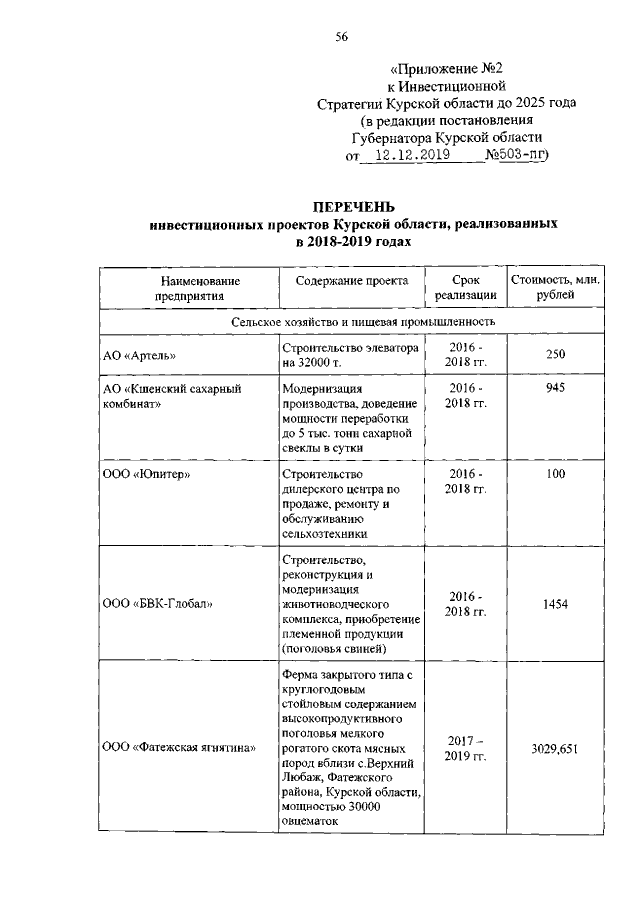 56

«Приложение №2
к Инвестиционной
Стратегии Курской области до 2025 года
(в редакции постановления
Губернатора Курской области
от 12.12.2019 №503-пг)

ПЕРЕЧЕНЬ
инвестиционных проектов Курской области, реализованных в 2018-2019 годах

| Наименование предприятия | Содержание проекта | Срок реализации | Стоимость, млн. рублей |
|---|---|---|---|
| Сельское хозяйство и пищевая промышленность | | | |
| АО «Артель» | Строительство элеватора на 32000 т. | 2016 - 2018 гг. | 250 |
| АО «Кшенский сахарный комбинат» | Модернизация производства, доведение мощности переработки до 5 тыс. тонн сахарной свеклы в сутки | 2016 - 2018 гг. | 945 |
| ООО «Юпитер» | Строительство дилерского центра по продаже, ремонту и обслуживанию сельхозтехники | 2016 - 2018 гг. | 100 |
| ООО «БВК-Глобал» | Строительство, реконструкция и модернизация животноводческого комплекса, приобретение племенной продукции (поголовья свиней) | 2016 - 2018 гг. | 1454 |
| ООО «Фатежская ягнятина» | Ферма закрытого типа с круглогодовым стойловым содержанием высокопродуктивного поголовья мелкого рогатого скота мясных пород вблизи с.Верхний Любаж, Фатежского района, Курской области, мощностью 30000 овцематок | 2017 – 2019 гг. | 3029,651 |